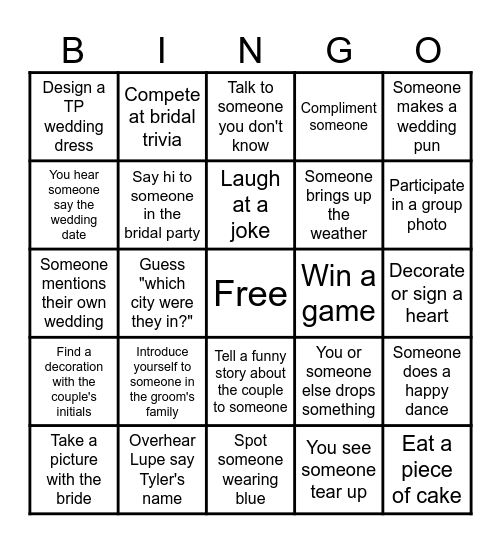 | B | I | N | G | O |
|---|---|---|---|---|
| Design a TP wedding dress | Compete at bridal trivia | Talk to someone you don't know | Compliment someone | Someone makes a wedding pun |
| You hear someone say the wedding date | Say hi to someone in the bridal party | Laugh at a joke | Someone brings up the weather | Participate in a group photo |
| Someone mentions their own wedding | Guess "which city were they in?" | Free | Win a game | Decorate or sign a heart |
| Find a decoration with the couple's initials | Introduce yourself to someone in the groom's family | Tell a funny story about the couple to someone | You or someone else drops something | Someone does a happy dance |
| Take a picture with the bride | Overhear Lupe say Tyler's name | Spot someone wearing blue | You see someone tear up | Eat a piece of cake |